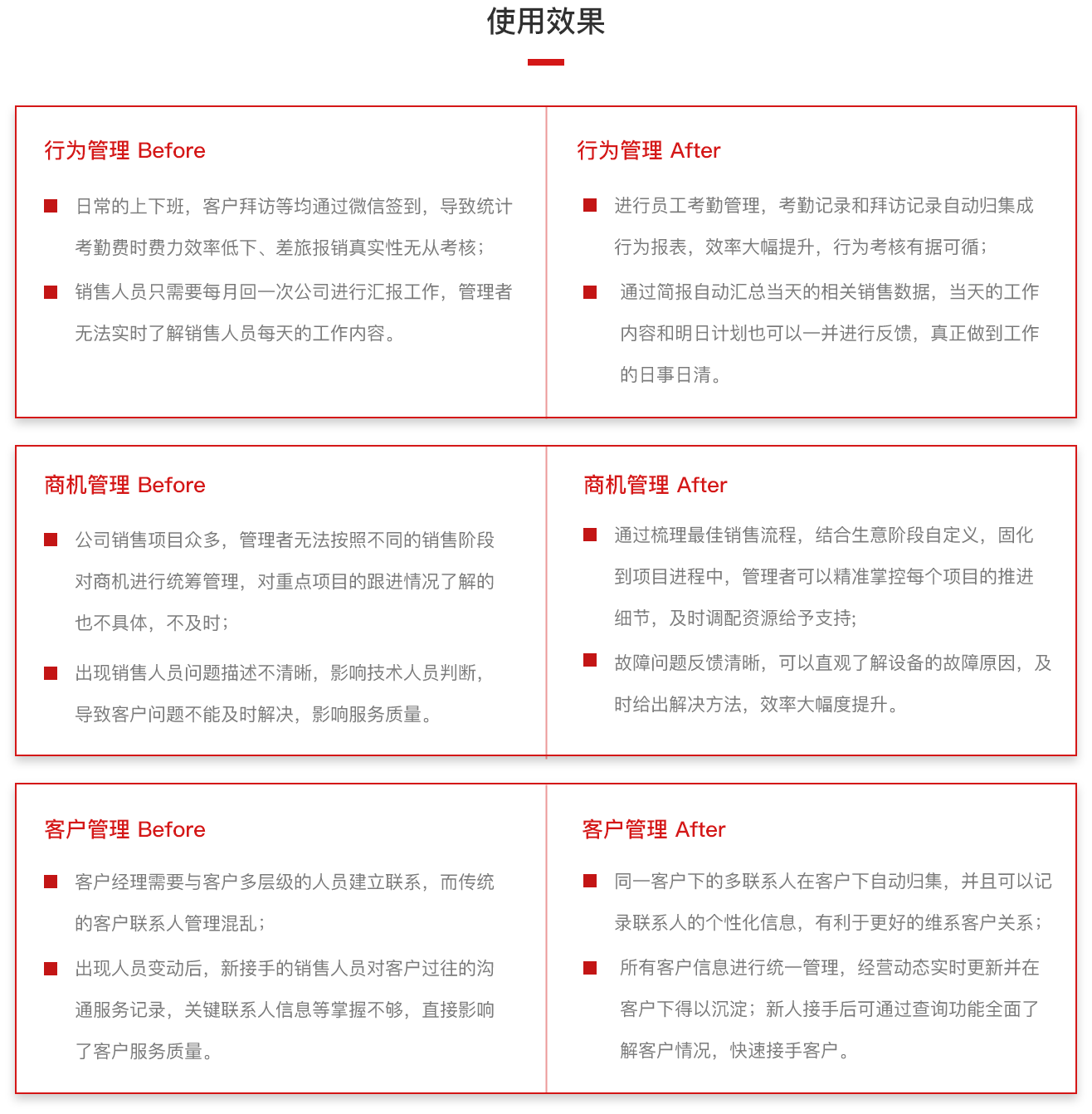 使用效果

行为管理 Before

日常的上下班，客户拜访等均通过微信签到，导致统计考勤费时费力效率低下、差旅报销真实性无从考核；

销售人员只需要每月回一次公司进行汇报工作，管理者无法实时了解销售人员每天的工作内容。

行为管理 After

进行员工考勤管理，考勤记录和拜访记录自动归集成行为报表，效率大幅提升，行为考核有据可循；

通过简报自动汇总当天的相关销售数据，当天的工作内容和明日计划也可以一并进行反馈，真正做到工作的日事日清。

商机管理 Before

公司销售项目众多，管理者无法按照不同的销售阶段对商机进行统筹管理，对重点项目的跟进情况了解的也不具体，不及时；

出现销售人员问题描述不清晰，影响技术人员判断，导致客户问题不能及时解决，影响服务质量。

商机管理 After

通过梳理最佳销售流程，结合生意阶段自定义，固化到项目进程中，管理者可以精准掌控每个项目的推进细节，及时调配资源给予支持;

故障问题反馈清晰，可以直观了解设备的故障原因，及时给出解决方法，效率大幅度提升。

客户管理 Before

客户经理需要与客户多层级的人员建立联系，而传统的客户联系人管理混乱；

出现人员变动后，新接手的销售人员对客户过往的沟通服务记录，关键联系人信息等掌握不够，直接影响了客户服务质量。

客户管理 After

同一客户下的多联系人在客户下自动归集，并且可以记录联系人的个性化信息，有利于更好的维系客户关系；

所有客户信息进行统一管理，经营动态实时更新并在客户下得以沉淀；新人接手后可通过查询功能全面了解客户情况，快速接手客户。